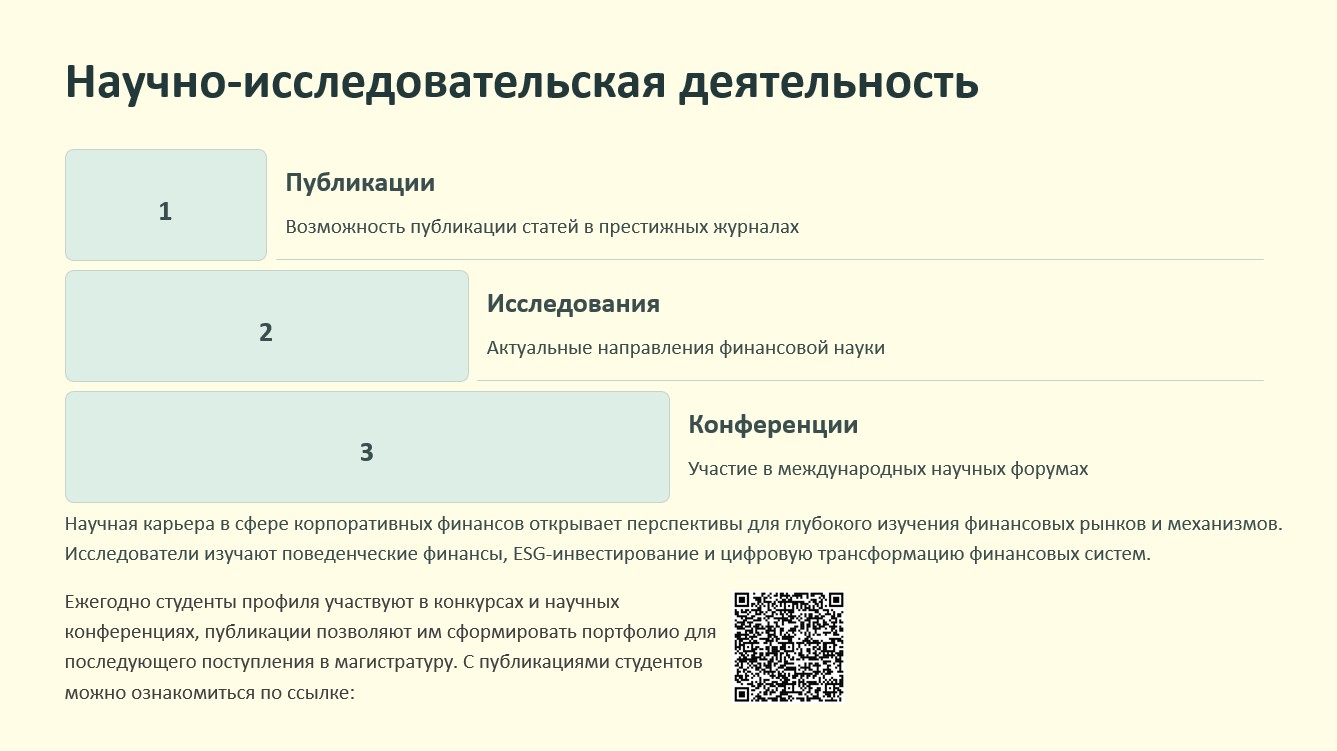 Научно-исследовательская деятельность

1

Публикации

Возможность публикации статей в престижных журналах

2

Исследования

Актуальные направления финансовой науки

3

Конференции

Участие в международных научных форумах

Научная карьера в сфере корпоративных финансов открывает перспективы для глубокого изучения финансовых рынков и механизмов. Исследователи изучают поведенческие финансы, ESG-инвестирование и цифровую трансформацию финансовых систем.

Ежегодно студенты профиля участвуют в конкурсах и научных конференциях, публикации позволяют им сформировать портфолио для последующего поступления в магистратуру. С публикациями студентов можно ознакомиться по ссылке: